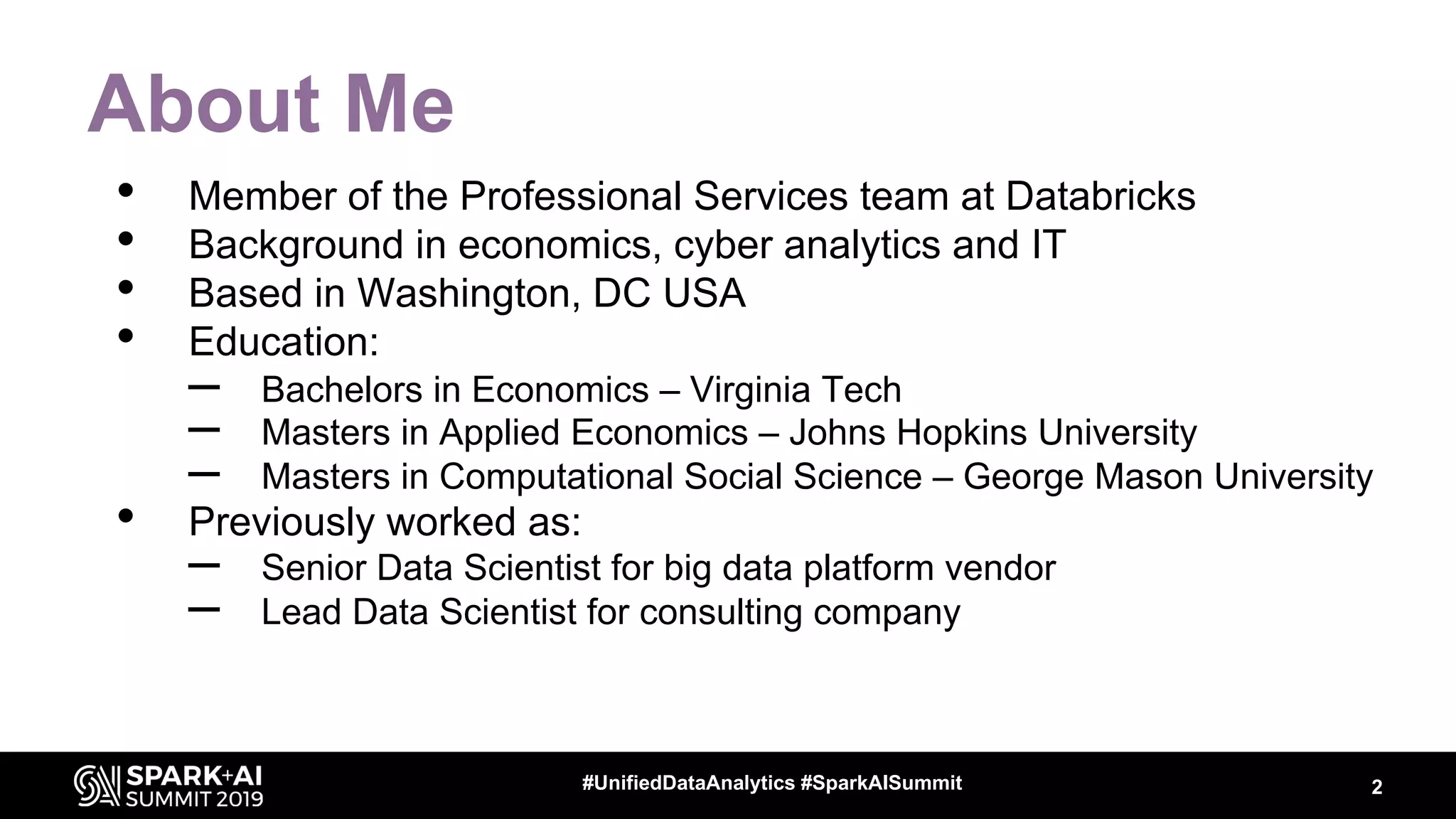 About Me

• Member of the Professional Services team at Databricks
• Background in economics, cyber analytics and IT
• Based in Washington, DC USA
• Education:
- Bachelors in Economics – Virginia Tech
- Masters in Applied Economics – Johns Hopkins University
- Masters in Computational Social Science – George Mason University
• Previously worked as:
- Senior Data Scientist for big data platform vendor
- Lead Data Scientist for consulting company

SPARK+AI SUMMIT 2019

#UnifiedDataAnalytics #SparkAISummit

2